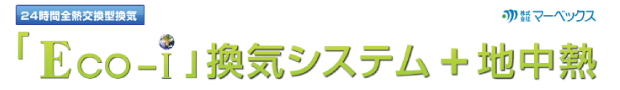 24時間全熱交換型換気

株式会社 マーベックス

「Eco-i」換気システム＋地中熱